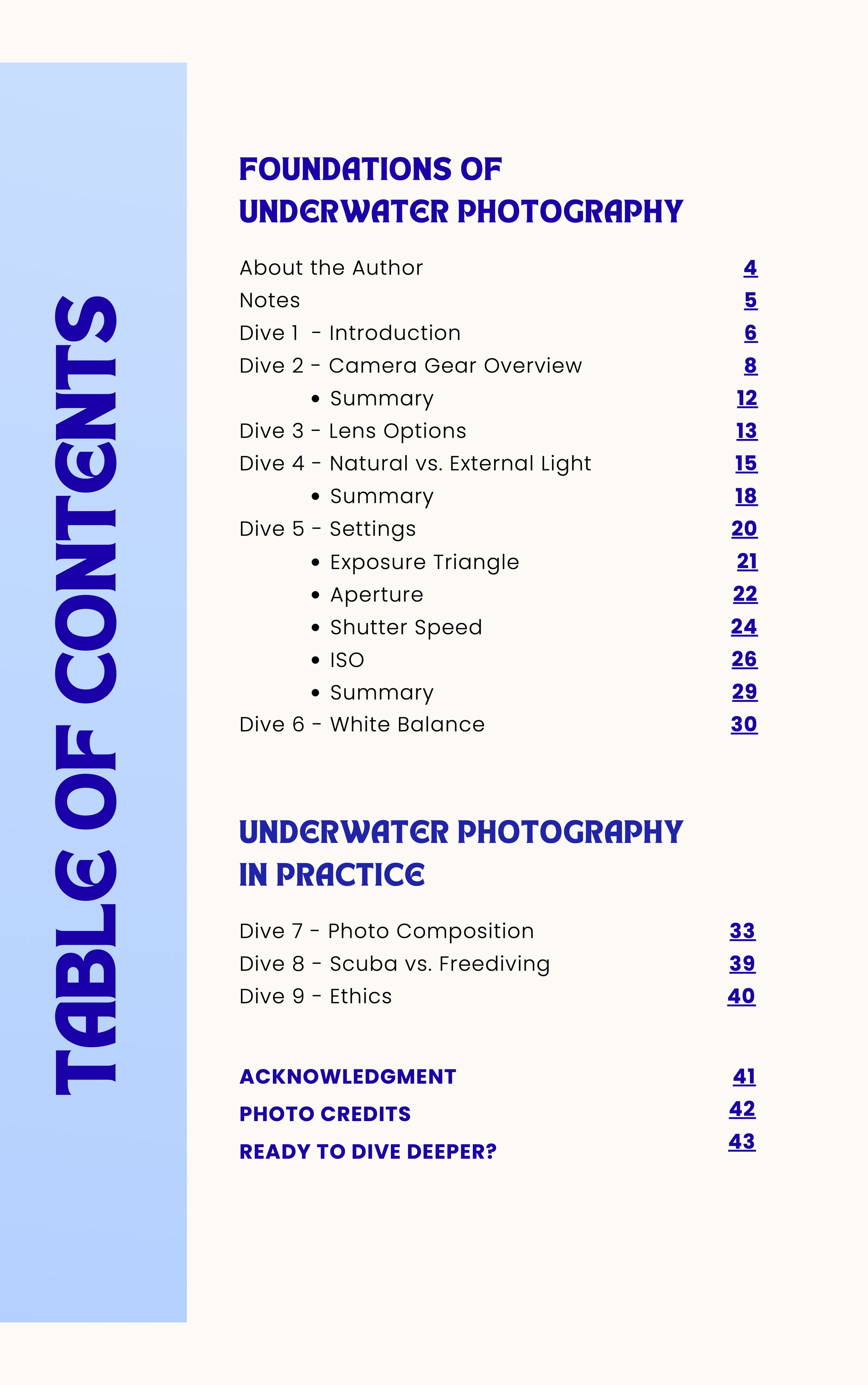 TABLE OF CONTENTS

FOUNDATIONS OF UNDERWATER PHOTOGRAPHY

About the Author 4
Notes 5
Dive 1 - Introduction 6
Dive 2 - Camera Gear Overview 8
• Summary 12
Dive 3 - Lens Options 13
Dive 4 - Natural vs. External Light 15
• Summary 18
Dive 5 - Settings 20
• Exposure Triangle 21
• Aperture 22
• Shutter Speed 24
• ISO 26
• Summary 29
Dive 6 - White Balance 30

UNDERWATER PHOTOGRAPHY IN PRACTICE

Dive 7 - Photo Composition 33
Dive 8 - Scuba vs. Freediving 39
Dive 9 - Ethics 40

ACKNOWLEDGMENT 41
PHOTO CREDITS 42
READY TO DIVE DEEPER? 43